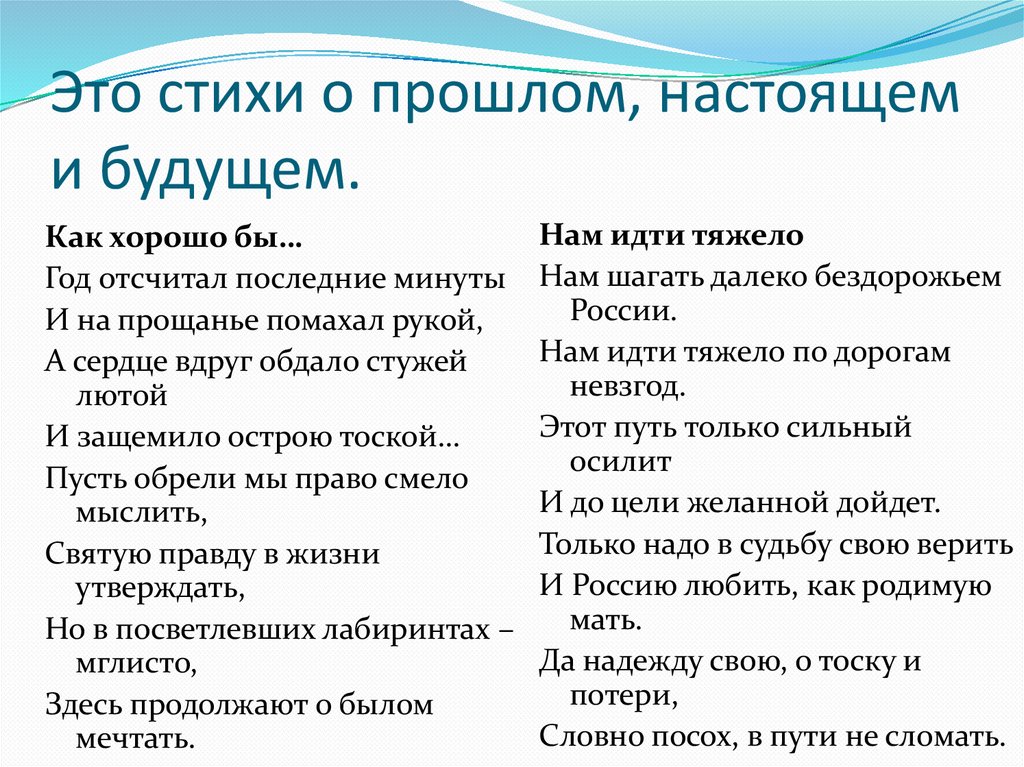 Это стихи о прошлом, настоящем и будущем.

Как хорошо бы…
Год отсчитал последние минуты
И на прощанье помахал рукой,
А сердце вдруг обдало стужей лютой
И защемило острою тоской…
Пусть обрели мы право смело мыслить,
Святую правду в жизни утверждать,
Но в посветлевших лабиринтах – мглисто,
Здесь продолжают о былом мечтать.

Нам идти тяжело
Нам шагать далеко бездорожьем России.
Нам идти тяжело по дорогам невзгод.
Этот путь только сильный осилит
И до цели желанной дойдет.
Только надо в судьбу свою верить
И Россию любить, как родимую мать.
Да надежду свою, о тоску и потери,
Словно посох, в пути не сломать.